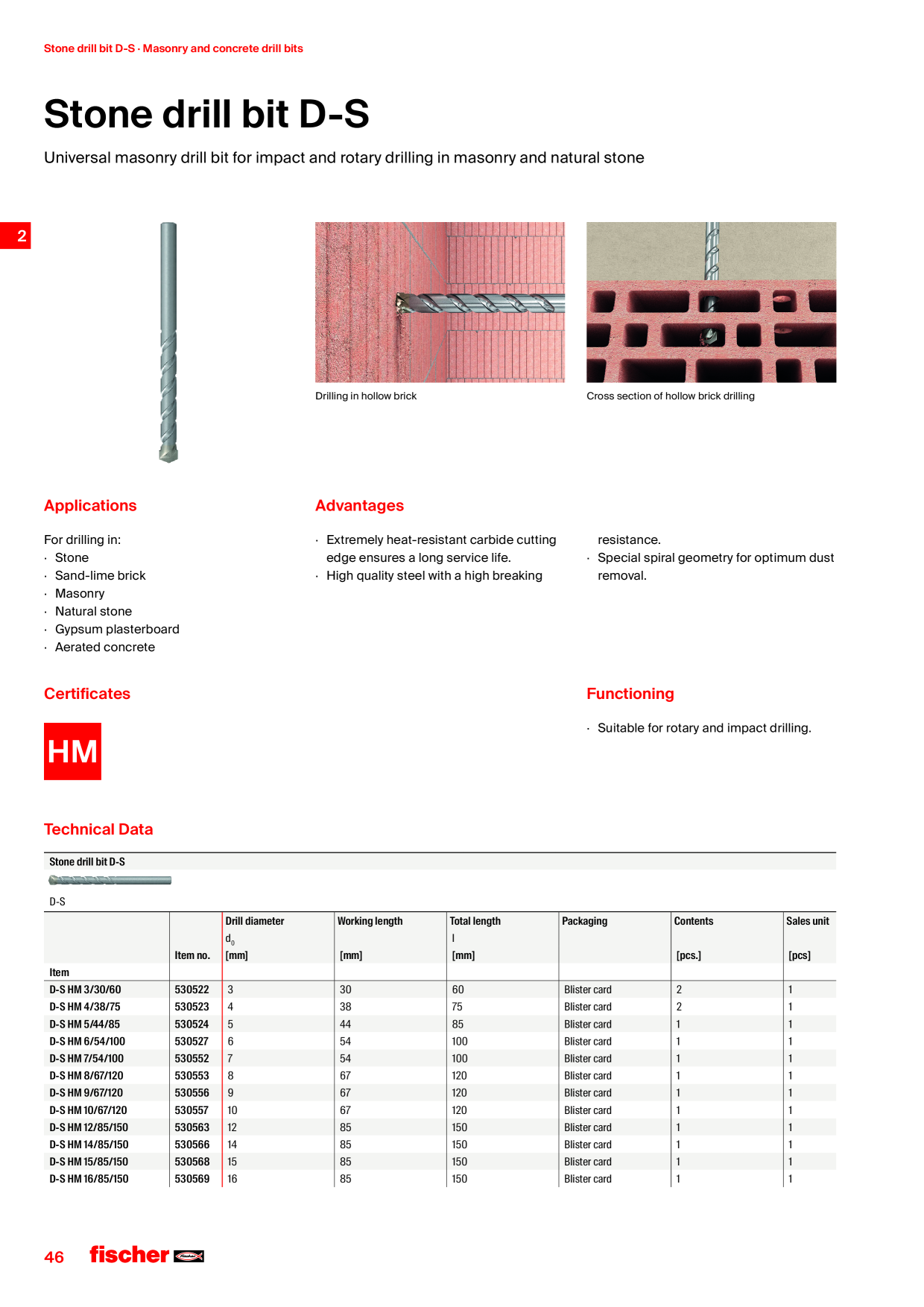 Stone drill bit D-S · Masonry and concrete drill bits

Stone drill bit D-S

Universal masonry drill bit for impact and rotary drilling in masonry and natural stone

2

Drilling in hollow brick

Cross section of hollow brick drilling

Applications

For drilling in:
· Stone
· Sand-lime brick
· Masonry
· Natural stone
· Gypsum plasterboard
· Aerated concrete

Advantages

· Extremely heat-resistant carbide cutting edge ensures a long service life.
· High quality steel with a high breaking resistance.
· Special spiral geometry for optimum dust removal.

Certificates

HM

Functioning

· Suitable for rotary and impact drilling.

Technical Data

Stone drill bit D-S

D-S

| Item | Item no. | Drill diameter $d_0$ [mm] | Working length [mm] | Total length l [mm] | Packaging | Contents [pcs.] | Sales unit [pcs] |
|---|---|---|---|---|---|---|---|
| D-S HM 3/30/60 | 530522 | 3 | 30 | 60 | Blister card | 2 | 1 |
| D-S HM 4/38/75 | 530523 | 4 | 38 | 75 | Blister card | 2 | 1 |
| D-S HM 5/44/85 | 530524 | 5 | 44 | 85 | Blister card | 1 | 1 |
| D-S HM 6/54/100 | 530527 | 6 | 54 | 100 | Blister card | 1 | 1 |
| D-S HM 7/54/100 | 530552 | 7 | 54 | 100 | Blister card | 1 | 1 |
| D-S HM 8/67/120 | 530553 | 8 | 67 | 120 | Blister card | 1 | 1 |
| D-S HM 9/67/120 | 530556 | 9 | 67 | 120 | Blister card | 1 | 1 |
| D-S HM 10/67/120 | 530557 | 10 | 67 | 120 | Blister card | 1 | 1 |
| D-S HM 12/85/150 | 530563 | 12 | 85 | 150 | Blister card | 1 | 1 |
| D-S HM 14/85/150 | 530566 | 14 | 85 | 150 | Blister card | 1 | 1 |
| D-S HM 15/85/150 | 530568 | 15 | 85 | 150 | Blister card | 1 | 1 |
| D-S HM 16/85/150 | 530569 | 16 | 85 | 150 | Blister card | 1 | 1 |

46 fischer